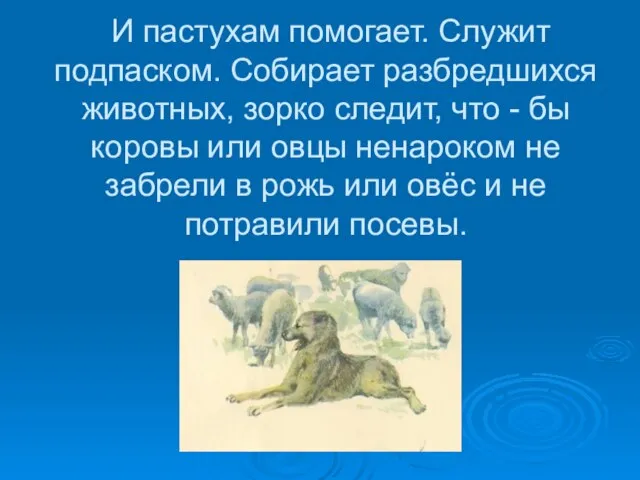 И пастухам помогает. Служит подпаском. Собирает разбредшихся животных, зорко следит, что - бы коровы или овцы ненароком не забрели в рожь или овёс и не потравили посевы.